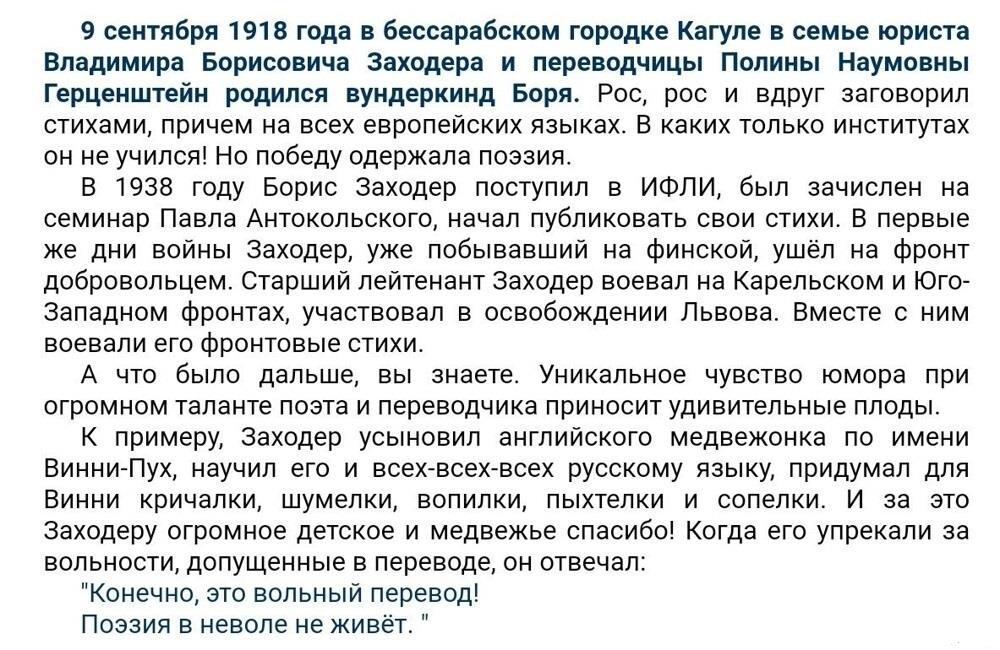 9 сентября 1918 года в бессарабском городке Кагуле в семье юриста Владимира Борисовича Заходера и переводчицы Полины Наумовны Герценштейн родился вундеркинд Боря. Рос, рос и вдруг заговорил стихами, причем на всех европейских языках. В каких только институтах он не учился! Но победу одержала поэзия.

В 1938 году Борис Заходер поступил в ИФЛИ, был зачислен на семинар Павла Антокольского, начал публиковать свои стихи. В первые же дни войны Заходер, уже побывавший на финской, ушёл на фронт добровольцем. Старший лейтенант Заходер воевал на Карельском и Юго-Западном фронтах, участвовал в освобождении Львова. Вместе с ним воевали его фронтовые стихи.

А что было дальше, вы знаете. Уникальное чувство юмора при огромном таланте поэта и переводчика приносит удивительные плоды.

К примеру, Заходер усыновил английского медвежонка по имени Винни-Пух, научил его и всех-всех-всех русскому языку, придумал для Винни кричалки, шумелки, вопилки, пыхтелки и сопелки. И за это Заходеру огромное детское и медвежье спасибо! Когда его упрекали за вольности, допущенные в переводе, он отвечал:

"Конечно, это вольный перевод!
Поэзия в неволе не живёт. "